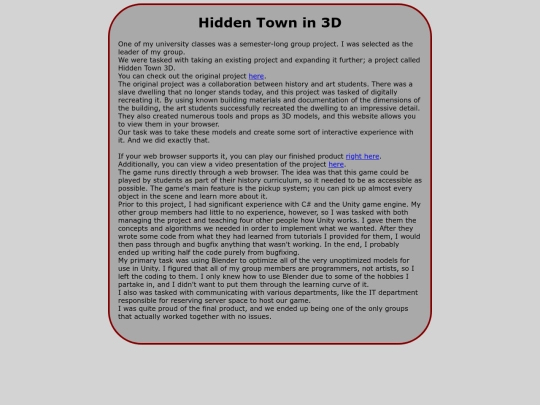 Hidden Town in 3D

One of my university classes was a semester-long group project. I was selected as the leader of my group.
We were tasked with taking an existing project and expanding it further; a project called Hidden Town 3D.
You can check out the original project here.
The original project was a collaboration between history and art students. There was a slave dwelling that no longer stands today, and this project was tasked of digitally recreating it. By using known building materials and documentation of the dimensions of the building, the art students successfully recreated the dwelling to an impressive detail. They also created numerous tools and props as 3D models, and this website allows you to view them in your browser.
Our task was to take these models and create some sort of interactive experience with it. And we did exactly that.

If your web browser supports it, you can play our finished product right here.
Additionally, you can view a video presentation of the project here.
The game runs directly through a web browser. The idea was that this game could be played by students as part of their history curriculum, so it needed to be as accessible as possible. The game's main feature is the pickup system; you can pick up almost every object in the scene and learn more about it.
Prior to this project, I had significant experience with C# and the Unity game engine. My other group members had little to no experience, however, so I was tasked with both managing the project and teaching four other people how Unity works. I gave them the concepts and algorithms we needed in order to implement what we wanted. After they wrote some code from what they had learned from tutorials I provided for them, I would then pass through and bugfix anything that wasn't working. In the end, I probably ended up writing half the code purely from bugfixing.
My primary task was using Blender to optimize all of the very unoptimized models for use in Unity. I figured that all of my group members are programmers, not artists, so I left the coding to them. I only knew how to use Blender due to some of the hobbies I partake in, and I didn't want to put them through the learning curve of it.
I also was tasked with communicating with various departments, like the IT department responsible for reserving server space to host our game.
I was quite proud of the final product, and we ended up being one of the only groups that actually worked together with no issues.